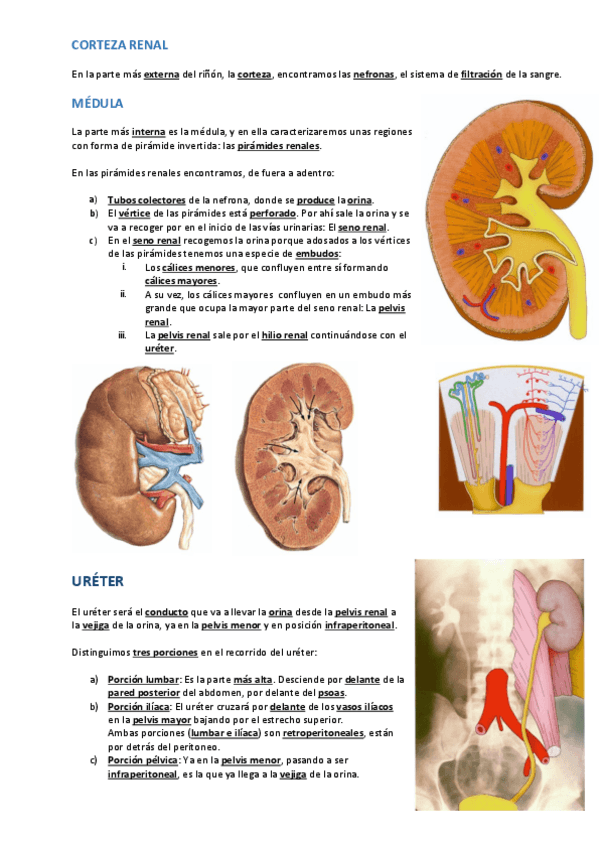 CORTEZA RENAL

En la parte más externa del riñón, la corteza, encontramos las nefronas, el sistema de filtración de la sangre.

MÉDULA

La parte más interna es la médula, y en ella caracterizaremos unas regiones con forma de pirámide invertida: las pirámides renales.

En las pirámides renales encontramos, de fuera a adentro:

a) Tubos colectores de la nefrona, donde se produce la orina.
b) El vértice de las pirámides está perforado. Por ahí sale la orina y se va a recoger por en el inicio de las vías urinarias: El seno renal.
c) En el seno renal recogemos la orina porque adosados a los vértices de las pirámides tenemos una especie de embudos:
i. Los cálices menores, que confluyen entre sí formando cálices mayores.
ii. A su vez, los cálices mayores confluyen en un embudo más grande que ocupa la mayor parte del seno renal: La pelvis renal.
iii. La pelvis renal sale por el hilio renal continuándose con el uréter.

URÉTER

El uréter será el conducto que va a llevar la orina desde la pelvis renal a la vejiga de la orina, ya en la pelvis menor y en posición infraperitoneal.

Distinguimos tres porciones en el recorrido del uréter:

a) Porción lumbar: Es la parte más alta. Desciende por delante de la pared posterior del abdomen, por delante del psoas.
b) Porción ilíaca: El uréter cruzará por delante de los vasos ilíacos en la pelvis mayor bajando por el estrecho superior.
Ambas porciones (lumbar e ilíaca) son retroperitoneales, están por detrás del peritoneo.
c) Porción pélvica: Ya en la pelvis menor, pasando a ser infraperitoneal, es la que ya llega a la vejiga de la orina.